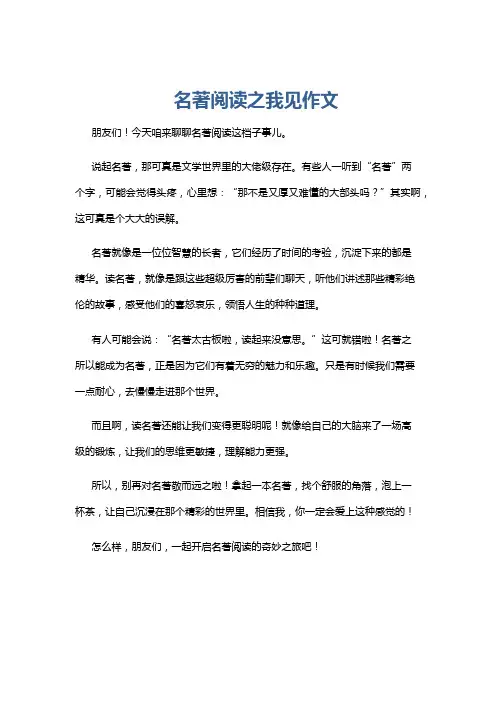 名著阅读之我见作文

朋友们！今天咱来聊聊名著阅读这档子事儿。

说起名著，那可真是文学世界里的大佬级存在。有些人一听到“名著”两个字，可能会觉得头疼，心里想：“那不是又厚又难懂的大部头吗？”其实啊，这可真是个大大的误解。

名著就像是一位位智慧的长者，它们经历了时间的考验，沉淀下来的都是精华。读名著，就像是跟这些超级厉害的前辈们聊天，听他们讲述那些精彩绝伦的故事，感受他们的喜怒哀乐，领悟人生的种种道理。

有人可能会说：“名著太古板啦，读起来没意思。”这可就错啦！名著之所以能成为名著，正是因为它们有着无穷的魅力和乐趣。只是有时候我们需要一点耐心，去慢慢走进那个世界。

而且啊，读名著还能让我们变得更聪明呢！就像给自己的大脑来了一场高级的锻炼，让我们的思维更敏捷，理解能力更强。

所以，别再对名著敬而远之啦！拿起一本名著，找个舒服的角落，泡上一杯茶，让自己沉浸在那个精彩的世界里。相信我，你一定会爱上这种感觉的！

怎么样，朋友们，一起开启名著阅读的奇妙之旅吧！